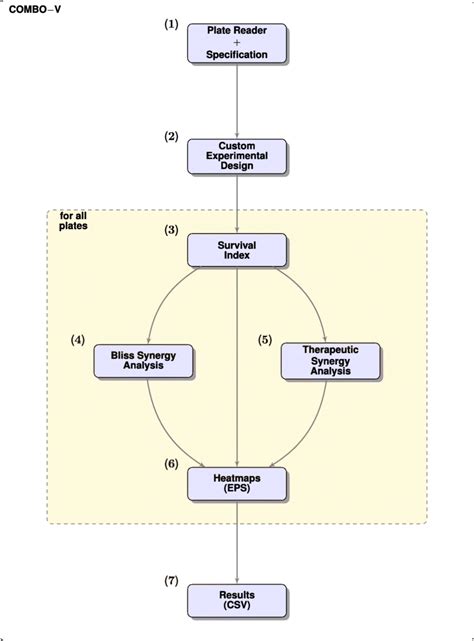 COMBO−V

(1)
Plate Reader
+
Specification

(2)
Custom Experimental Design

for all plates

(3)
Survival Index

(4)
Bliss Synergy Analysis

(5)
Therapeutic Synergy Analysis

(6)
Heatmaps (EPS)

(7)
Results (CSV)